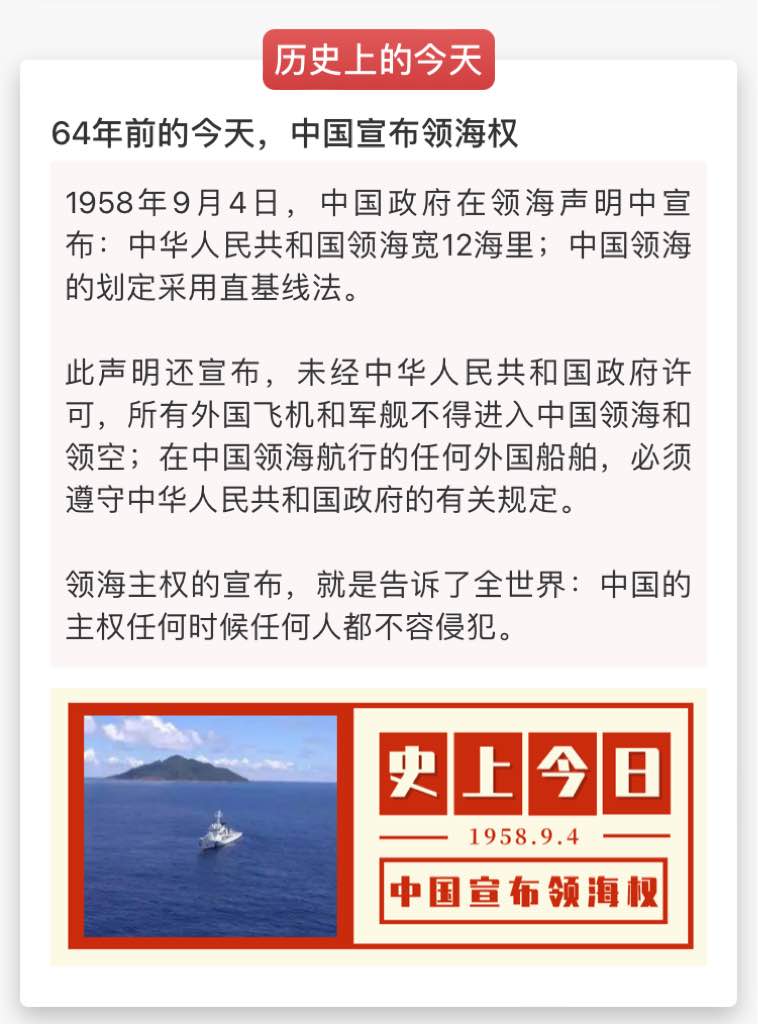 历史上的今天

64年前的今天，中国宣布领海权

1958年9月4日，中国政府在领海声明中宣布：中华人民共和国领海宽12海里；中国领海的划定采用直基线法。

此声明还宣布，未经中华人民共和国政府许可，所有外国飞机和军舰不得进入中国领海和领空；在中国领海航行的任何外国船舶，必须遵守中华人民共和国政府的有关规定。

领海主权的宣布，就是告诉了全世界：中国的主权任何时候任何人都不容侵犯。

史上今日
1958.9.4
中国宣布领海权